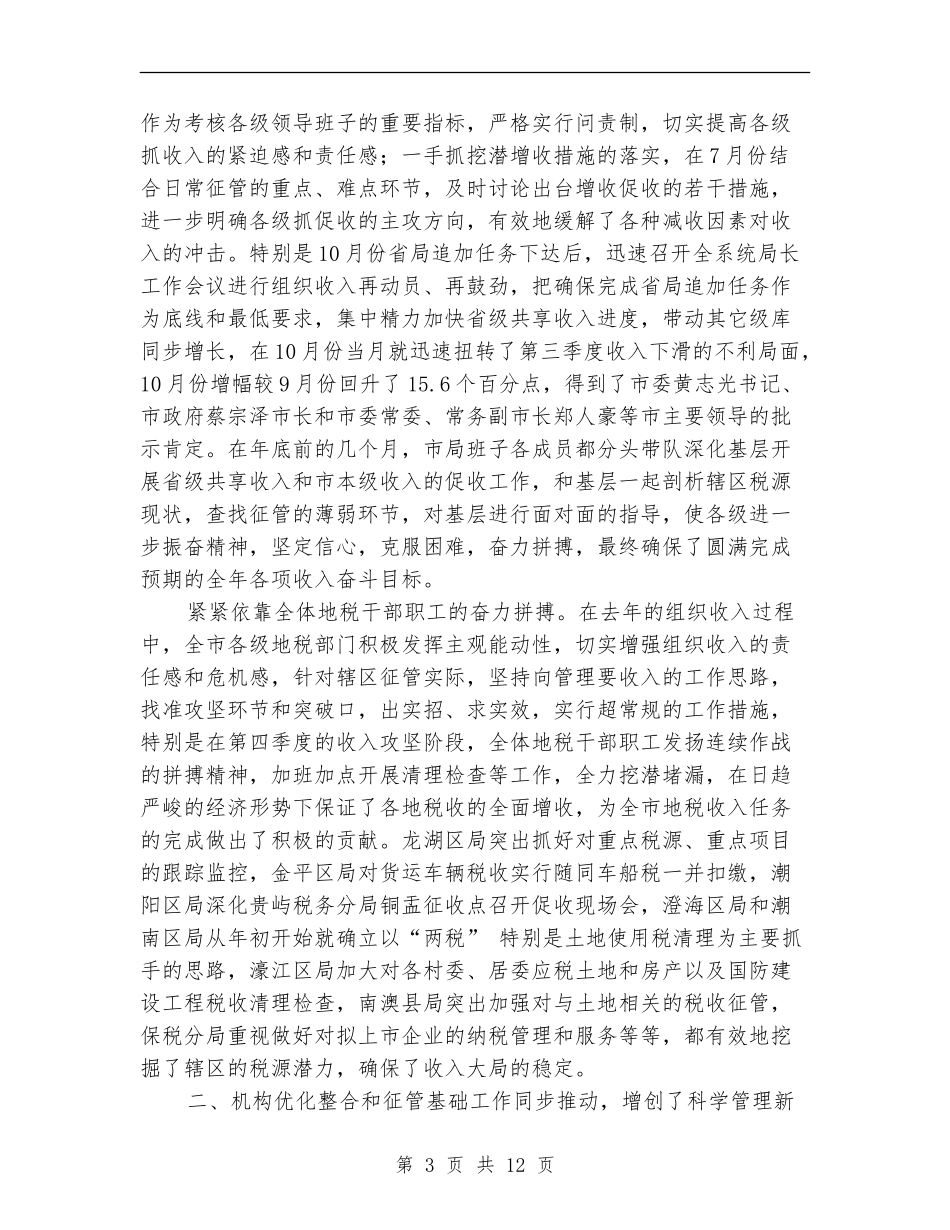 作为考核各级领导班子的重要指标，严格实行问责制，切实提高各级抓收入的紧迫感和责任感；一手抓挖潜增收措施的落实，在7月份结合日常征管的重点、难点环节，及时讨论出台增收促收的若干措施，进一步明确各级抓促收的主攻方向，有效地缓解了各种减收因素对收入的冲击。特别是10月份省局追加任务下达后，迅速召开全系统局长工作会议进行组织收入再动员、再鼓劲，把确保完成省局追加任务作为底线和最低要求，集中精力加快省级共享收入进度，带动其它级库同步增长，在10月份当月就迅速扭转了第三季度收入下滑的不利局面，10月份增幅较9月份回升了15.6个百分点，得到了市委黄志光书记、市政府蔡宗泽市长和市委常委、常务副市长郑人豪等市主要领导的批示肯定。在年底前的几个月，市局班子各成员都分头带队深化基层开展省级共享收入和市本级收入的促收工作，和基层一起剖析辖区税源现状，查找征管的薄弱环节，对基层进行面对面的指导，使各级进一步振奋精神，坚定信心，克服困难，奋力拼搏，最终确保了圆满完成预期的全年各项收入奋斗目标。

紧紧依靠全体地税干部职工的奋力拼搏。在去年的组织收入过程中，全市各级地税部门积极发挥主观能动性，切实增强组织收入的责任感和危机感，针对辖区征管实际，坚持向管理要收入的工作思路，找准攻坚环节和突破口，出实招、求实效，实行超常规的工作措施，特别是在第四季度的收入攻坚阶段，全体地税干部职工发扬连续作战的拼搏精神，加班加点开展清理检查等工作，全力挖潜堵漏，在日趋严峻的经济形势下保证了各地税收的全面增收，为全市地税收入任务的完成做出了积极的贡献。龙湖区局突出抓好对重点税源、重点项目的跟踪监控，金平区局对货运车辆税收实行随同车船税一并扣缴，潮阳区局深化贵屿税务分局铜盂征收点召开促收现场会，澄海区局和潮南区局从年初开始就确立以“两税” 特别是土地使用税清理为主要抓手的思路，濠江区局加大对各村委、居委应税土地和房产以及国防建设工程税收清理检查，南澳县局突出加强对与土地相关的税收征管，保税分局重视做好对拟上市企业的纳税管理和服务等等，都有效地挖掘了辖区的税源潜力，确保了收入大局的稳定。

二、机构优化整合和征管基础工作同步推动，增创了科学管理新

第 3 页 共 12 页